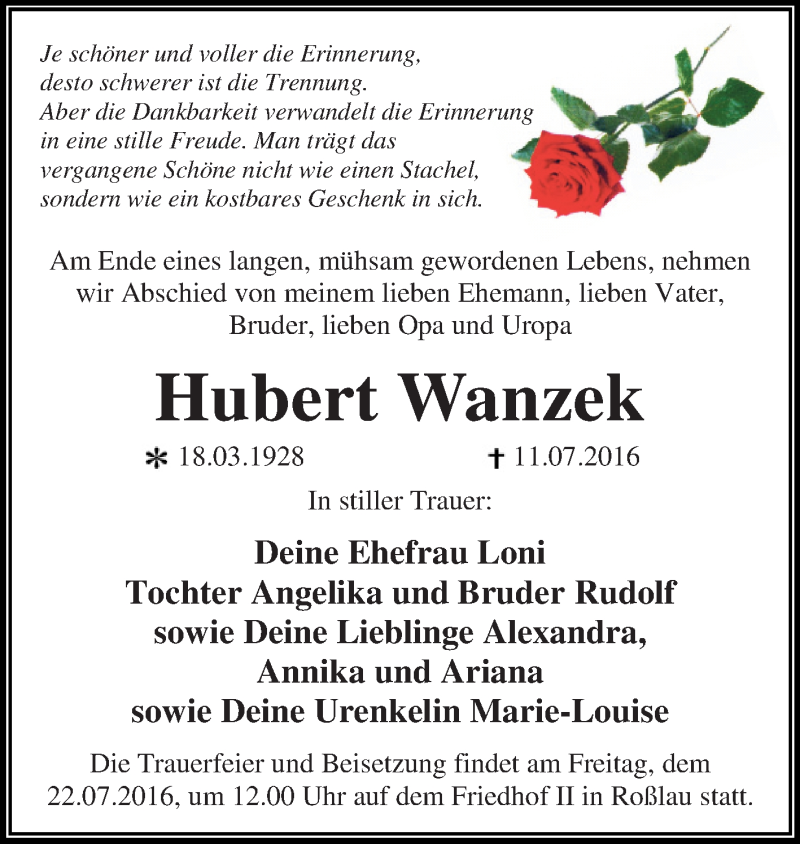 Je schöner und voller die Erinnerung, desto schwerer ist die Trennung. Aber die Dankbarkeit verwandelt die Erinnerung in eine stille Freude. Man trägt das vergangene Schöne nicht wie einen Stachel, sondern wie ein kostbares Geschenk in sich.

Am Ende eines langen, mühsam gewordenen Lebens, nehmen wir Abschied von meinem lieben Ehemann, lieben Vater, Bruder, lieben Opa und Uropa

Hubert Wanzek

* 18.03.1928 † 11.07.2016

In stiller Trauer:

Deine Ehefrau Loni
Tochter Angelika und Bruder Rudolf
sowie Deine Lieblinge Alexandra,
Annika und Ariana
sowie Deine Urenkelin Marie-Louise

Die Trauerfeier und Beisetzung findet am Freitag, dem 22.07.2016, um 12.00 Uhr auf dem Friedhof II in Roßlau statt.